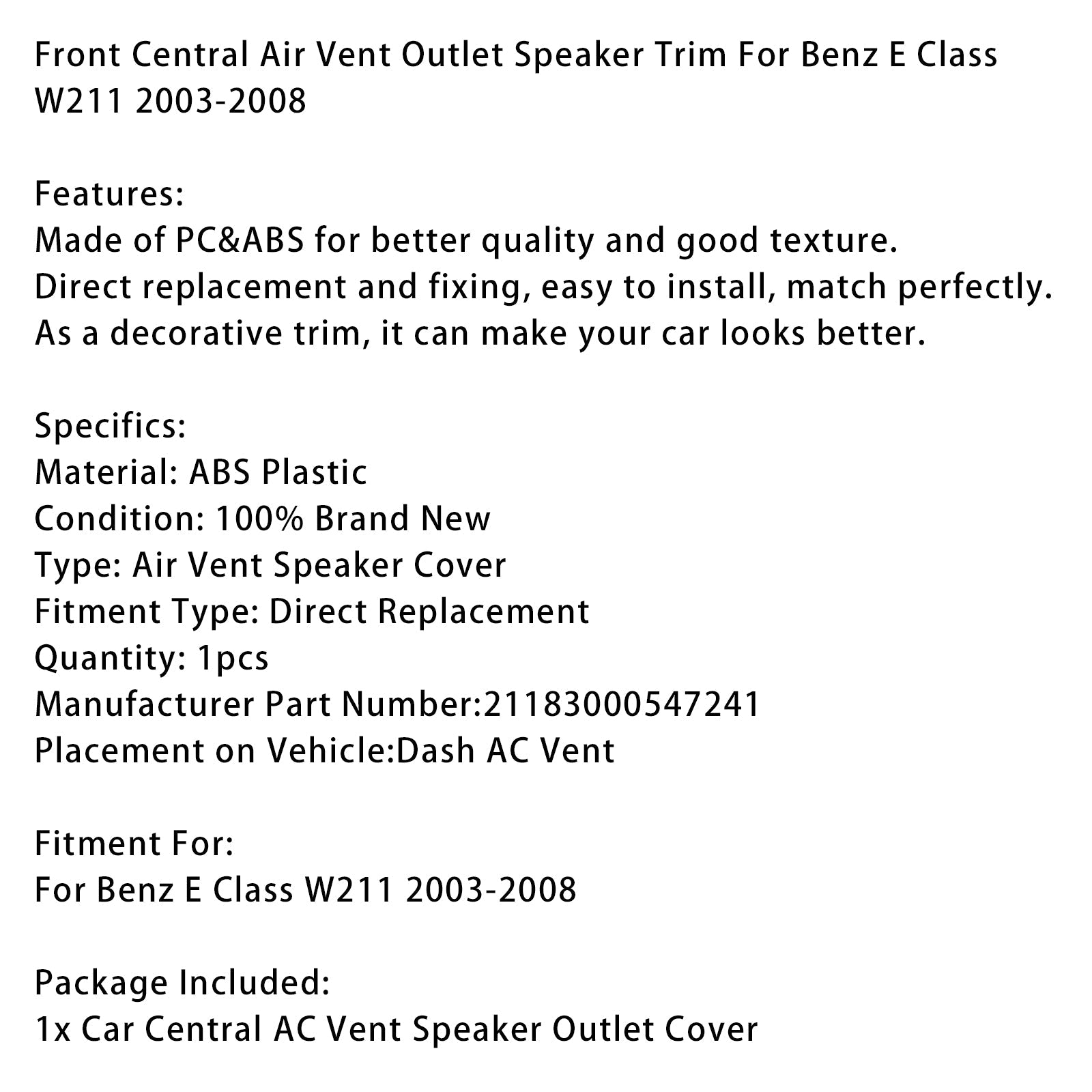 Front Central Air Vent Outlet Speaker Trim For Benz E Class W211 2003-2008

Features:
Made of PC&ABS for better quality and good texture.
Direct replacement and fixing, easy to install, match perfectly.
As a decorative trim, it can make your car looks better.

Specifics:
Material: ABS Plastic
Condition: 100% Brand New
Type: Air Vent Speaker Cover
Fitment Type: Direct Replacement
Quantity: 1pcs
Manufacturer Part Number:21183000547241
Placement on Vehicle:Dash AC Vent

Fitment For:
For Benz E Class W211 2003-2008

Package Included:
1x Car Central AC Vent Speaker Outlet Cover